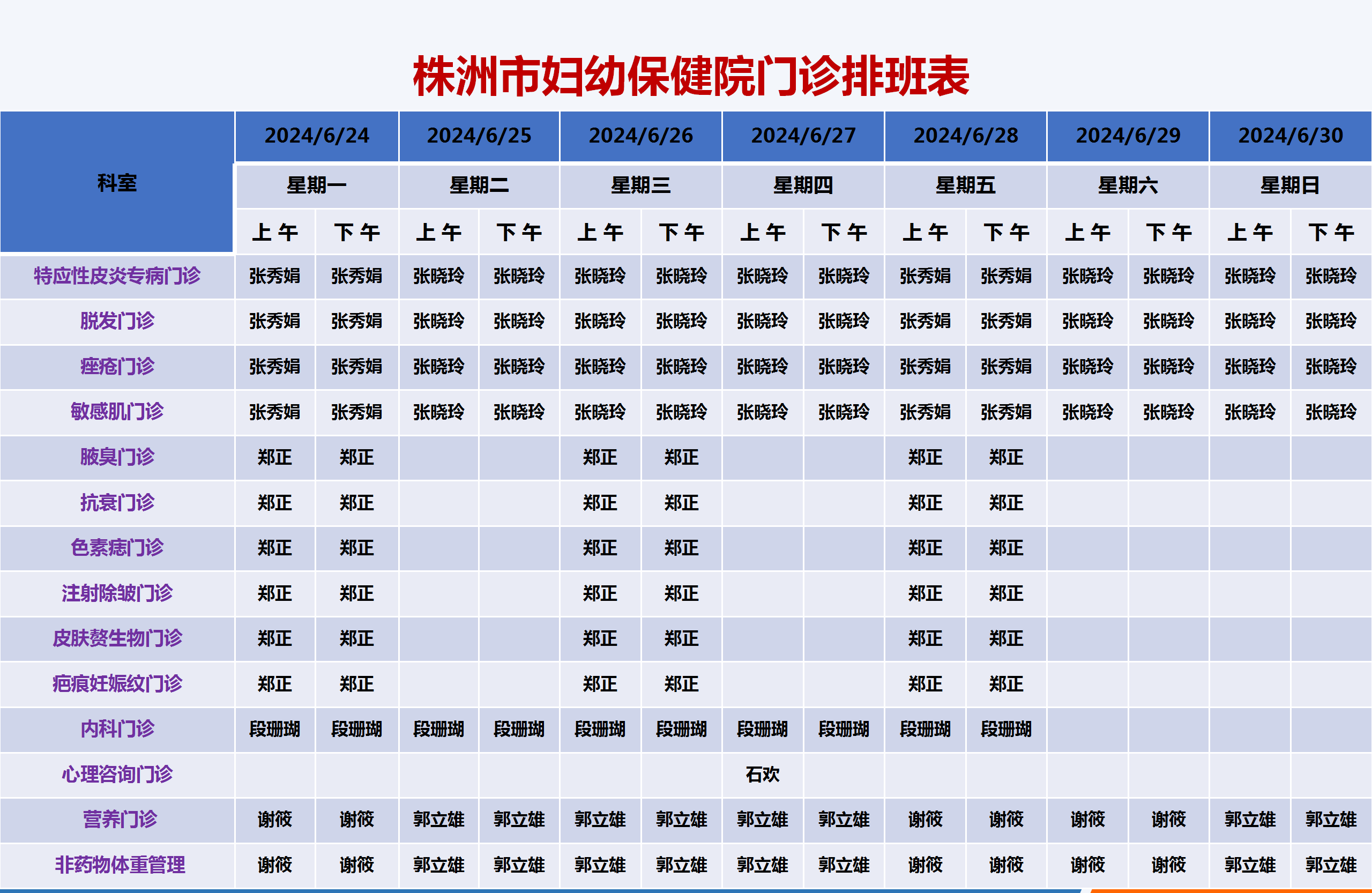 株洲市妇幼保健院门诊排班表

| 科室 | 2024/6/24 |  | 2024/6/25 |  | 2024/6/26 |  | 2024/6/27 |  | 2024/6/28 |  | 2024/6/29 |  | 2024/6/30 |  |
|---|---|---|---|---|---|---|---|---|---|---|---|---|---|---|
|  | 星期一 |  | 星期二 |  | 星期三 |  | 星期四 |  | 星期五 |  | 星期六 |  | 星期日 |  |
|  | 上午 | 下午 | 上午 | 下午 | 上午 | 下午 | 上午 | 下午 | 上午 | 下午 | 上午 | 下午 | 上午 | 下午 |
| 特应性皮炎专病门诊 | 张秀娟 | 张秀娟 | 张晓玲 | 张晓玲 | 张晓玲 | 张晓玲 | 张晓玲 | 张晓玲 | 张秀娟 | 张秀娟 | 张晓玲 | 张晓玲 | 张晓玲 | 张晓玲 |
| 脱发门诊 | 张秀娟 | 张秀娟 | 张晓玲 | 张晓玲 | 张晓玲 | 张晓玲 | 张晓玲 | 张晓玲 | 张秀娟 | 张秀娟 | 张晓玲 | 张晓玲 | 张晓玲 | 张晓玲 |
| 痤疮门诊 | 张秀娟 | 张秀娟 | 张晓玲 | 张晓玲 | 张晓玲 | 张晓玲 | 张晓玲 | 张晓玲 | 张秀娟 | 张秀娟 | 张晓玲 | 张晓玲 | 张晓玲 | 张晓玲 |
| 敏感肌门诊 | 张秀娟 | 张秀娟 | 张晓玲 | 张晓玲 | 张晓玲 | 张晓玲 | 张晓玲 | 张晓玲 | 张秀娟 | 张秀娟 | 张晓玲 | 张晓玲 | 张晓玲 | 张晓玲 |
| 腋臭门诊 | 郑正 | 郑正 |  |  | 郑正 | 郑正 |  |  | 郑正 | 郑正 |  |  |  |  |
| 抗衰门诊 | 郑正 | 郑正 |  |  | 郑正 | 郑正 |  |  | 郑正 | 郑正 |  |  |  |  |
| 色素痣门诊 | 郑正 | 郑正 |  |  | 郑正 | 郑正 |  |  | 郑正 | 郑正 |  |  |  |  |
| 注射除皱门诊 | 郑正 | 郑正 |  |  | 郑正 | 郑正 |  |  | 郑正 | 郑正 |  |  |  |  |
| 皮肤赘生物门诊 | 郑正 | 郑正 |  |  | 郑正 | 郑正 |  |  | 郑正 | 郑正 |  |  |  |  |
| 疤痕妊娠纹门诊 | 郑正 | 郑正 |  |  | 郑正 | 郑正 |  |  | 郑正 | 郑正 |  |  |  |  |
| 内科门诊 | 段珊瑚 | 段珊瑚 | 段珊瑚 | 段珊瑚 | 段珊瑚 | 段珊瑚 | 段珊瑚 | 段珊瑚 | 段珊瑚 | 段珊瑚 |  |  |  |  |
| 心理咨询门诊 |  |  |  |  |  |  | 石欢 |  |  |  |  |  |  |  |
| 营养门诊 | 谢筱 | 谢筱 | 郭立雄 | 郭立雄 | 郭立雄 | 郭立雄 | 郭立雄 | 郭立雄 | 谢筱 | 谢筱 | 谢筱 | 谢筱 | 郭立雄 | 郭立雄 |
| 非药物体重管理 | 谢筱 | 谢筱 | 郭立雄 | 郭立雄 | 郭立雄 | 郭立雄 | 郭立雄 | 郭立雄 | 谢筱 | 谢筱 | 谢筱 | 谢筱 | 郭立雄 | 郭立雄 |